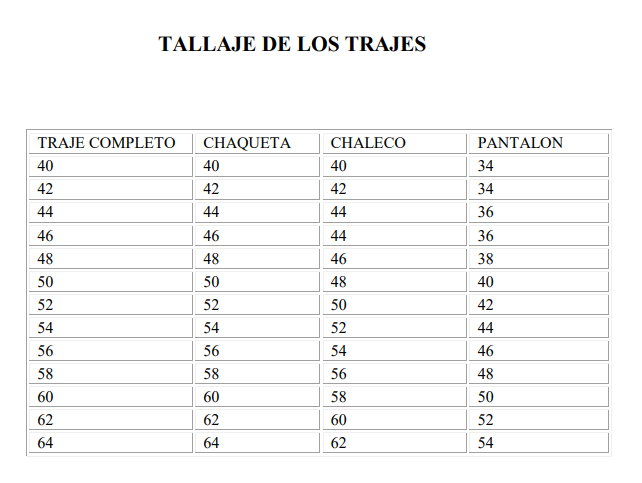 TALLAJE DE LOS TRAJES

| TRAJE COMPLETO | CHAQUETA | CHALECO | PANTALON |
|---|---|---|---|
| 40 | 40 | 40 | 34 |
| 42 | 42 | 42 | 34 |
| 44 | 44 | 44 | 36 |
| 46 | 46 | 44 | 36 |
| 48 | 48 | 46 | 38 |
| 50 | 50 | 48 | 40 |
| 52 | 52 | 50 | 42 |
| 54 | 54 | 52 | 44 |
| 56 | 56 | 54 | 46 |
| 58 | 58 | 56 | 48 |
| 60 | 60 | 58 | 50 |
| 62 | 62 | 60 | 52 |
| 64 | 64 | 62 | 54 |